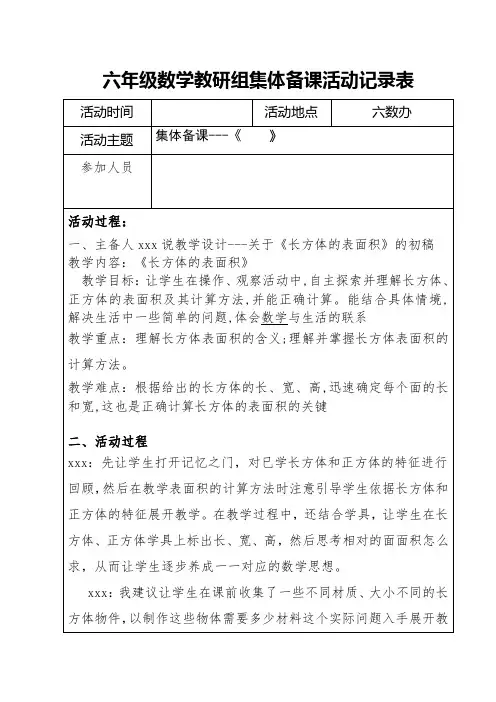 六年级数学教研组集体备课活动记录表

| 活动时间 |  | 活动地点 | 六数办 |
|---|---|---|---|
| 活动主题 | 集体备课---《　　》 | | |
| 参加人员 |  | | |

活动过程：

一、主备人 xxx 说教学设计---关于《长方体的表面积》的初稿

教学内容：《长方体的表面积》

教学目标：让学生在操作、观察活动中，自主探索并理解长方体、正方体的表面积及其计算方法，并能正确计算。能结合具体情境，解决生活中一些简单的问题，体会数学与生活的联系

教学重点：理解长方体表面积的含义；理解并掌握长方体表面积的计算方法。

教学难点：根据给出的长方体的长、宽、高，迅速确定每个面的长和宽，这也是正确计算长方体的表面积的关键

二、活动过程

xxx：先让学生打开记忆之门，对已学长方体和正方体的特征进行回顾，然后在教学表面积的计算方法时注意引导学生依据长方体和正方体的特征展开教学。在教学过程中，还结合学具，让学生在长方体、正方体学具上标出长、宽、高，然后思考相对的面面积怎么求，从而让学生逐步养成一一对应的数学思想。

xxx：我建议让学生在课前收集了一些不同材质、大小不同的长方体物件，以制作这些物体需要多少材料这个实际问题入手展开教